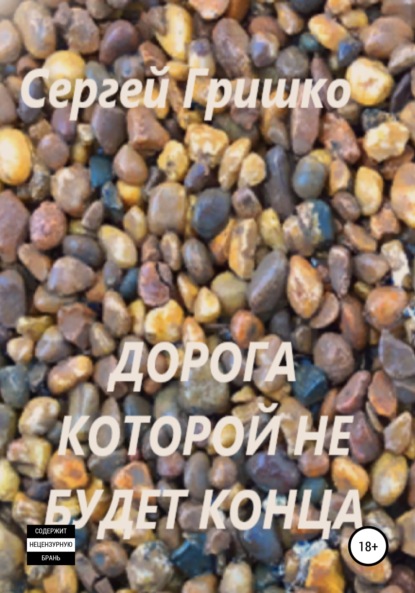 Сергей Гришко

ДОРОГА КОТОРОЙ НЕ БУДЕТ КОНЦА

СОДЕРЖИТ НЕЦЕНЗУРНУЮ БРАНЬ

18+